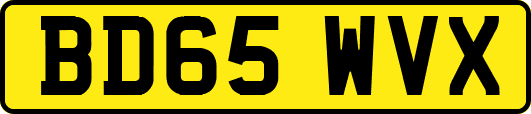 BD65 WVX